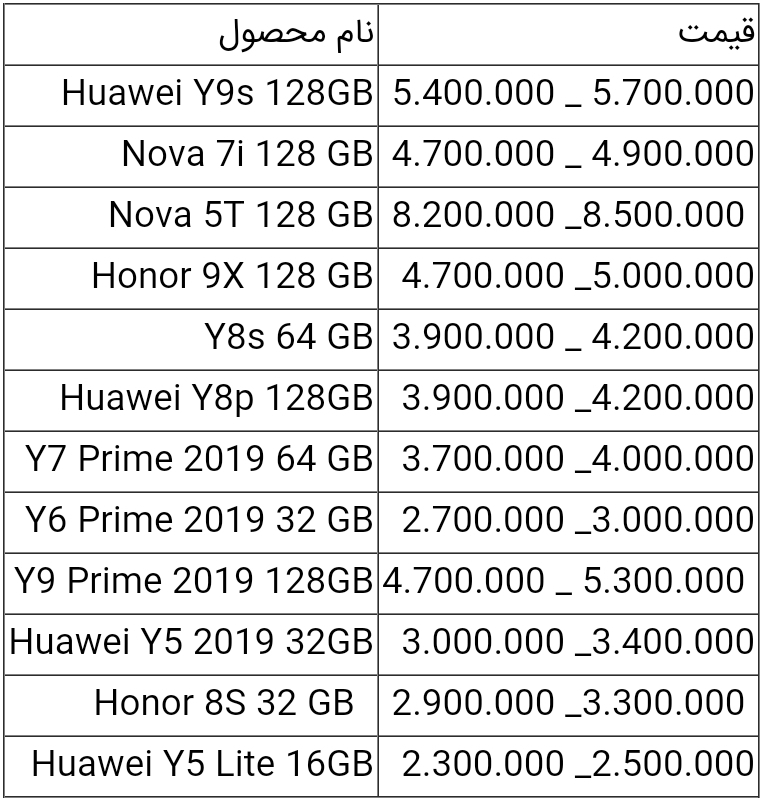 | نام محصول | قیمت |
|---|---|
| Huawei Y9s 128GB | 5.400.000 _ 5.700.000 |
| Nova 7i 128 GB | 4.700.000 _ 4.900.000 |
| Nova 5T 128 GB | 8.200.000 _8.500.000 |
| Honor 9X 128 GB | 4.700.000 _5.000.000 |
| Y8s 64 GB | 3.900.000 _ 4.200.000 |
| Huawei Y8p 128GB | 3.900.000 _4.200.000 |
| Y7 Prime 2019 64 GB | 3.700.000 _4.000.000 |
| Y6 Prime 2019 32 GB | 2.700.000 _3.000.000 |
| Y9 Prime 2019 128GB | 4.700.000 _ 5.300.000 |
| Huawei Y5 2019 32GB | 3.000.000 _3.400.000 |
| Honor 8S 32 GB | 2.900.000 _3.300.000 |
| Huawei Y5 Lite 16GB | 2.300.000 _2.500.000 |